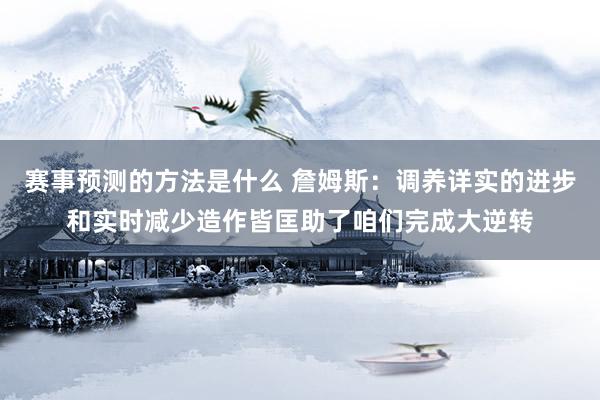 赛事预测的方法是什么 詹姆斯：调养详实的进步和实时减少造作皆匡助了咱们完成大逆转